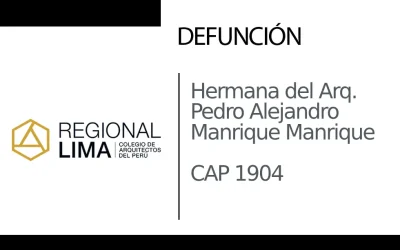 DEFUNCIÓN

REGIONAL
LIMA
COLEGIO DE ARQUITECTOS DEL PERU

Hermana del Arq. Pedro Alejandro Manrique Manrique

CAP 1904